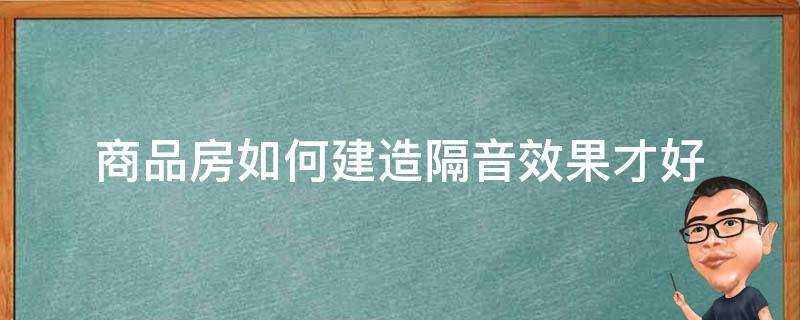 商品房如何建造隔音效果才好